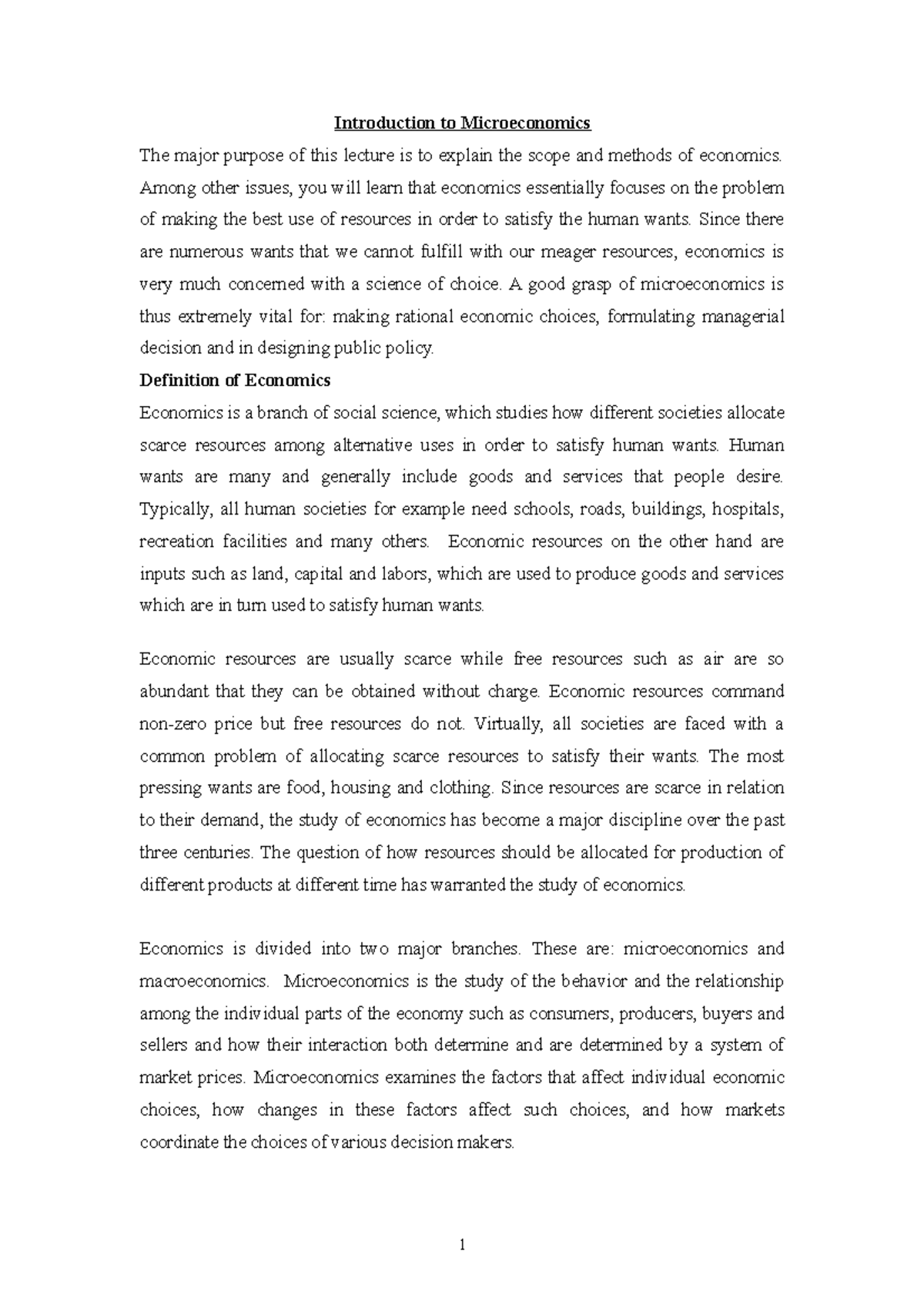 Introduction to Microeconomics

The major purpose of this lecture is to explain the scope and methods of economics. Among other issues, you will learn that economics essentially focuses on the problem of making the best use of resources in order to satisfy the human wants. Since there are numerous wants that we cannot fulfill with our meager resources, economics is very much concerned with a science of choice. A good grasp of microeconomics is thus extremely vital for: making rational economic choices, formulating managerial decision and in designing public policy.

Definition of Economics

Economics is a branch of social science, which studies how different societies allocate scarce resources among alternative uses in order to satisfy human wants. Human wants are many and generally include goods and services that people desire. Typically, all human societies for example need schools, roads, buildings, hospitals, recreation facilities and many others. Economic resources on the other hand are inputs such as land, capital and labors, which are used to produce goods and services which are in turn used to satisfy human wants.

Economic resources are usually scarce while free resources such as air are so abundant that they can be obtained without charge. Economic resources command non-zero price but free resources do not. Virtually, all societies are faced with a common problem of allocating scarce resources to satisfy their wants. The most pressing wants are food, housing and clothing. Since resources are scarce in relation to their demand, the study of economics has become a major discipline over the past three centuries. The question of how resources should be allocated for production of different products at different time has warranted the study of economics.

Economics is divided into two major branches. These are: microeconomics and macroeconomics. Microeconomics is the study of the behavior and the relationship among the individual parts of the economy such as consumers, producers, buyers and sellers and how their interaction both determine and are determined by a system of market prices. Microeconomics examines the factors that affect individual economic choices, how changes in these factors affect such choices, and how markets coordinate the choices of various decision makers.

1